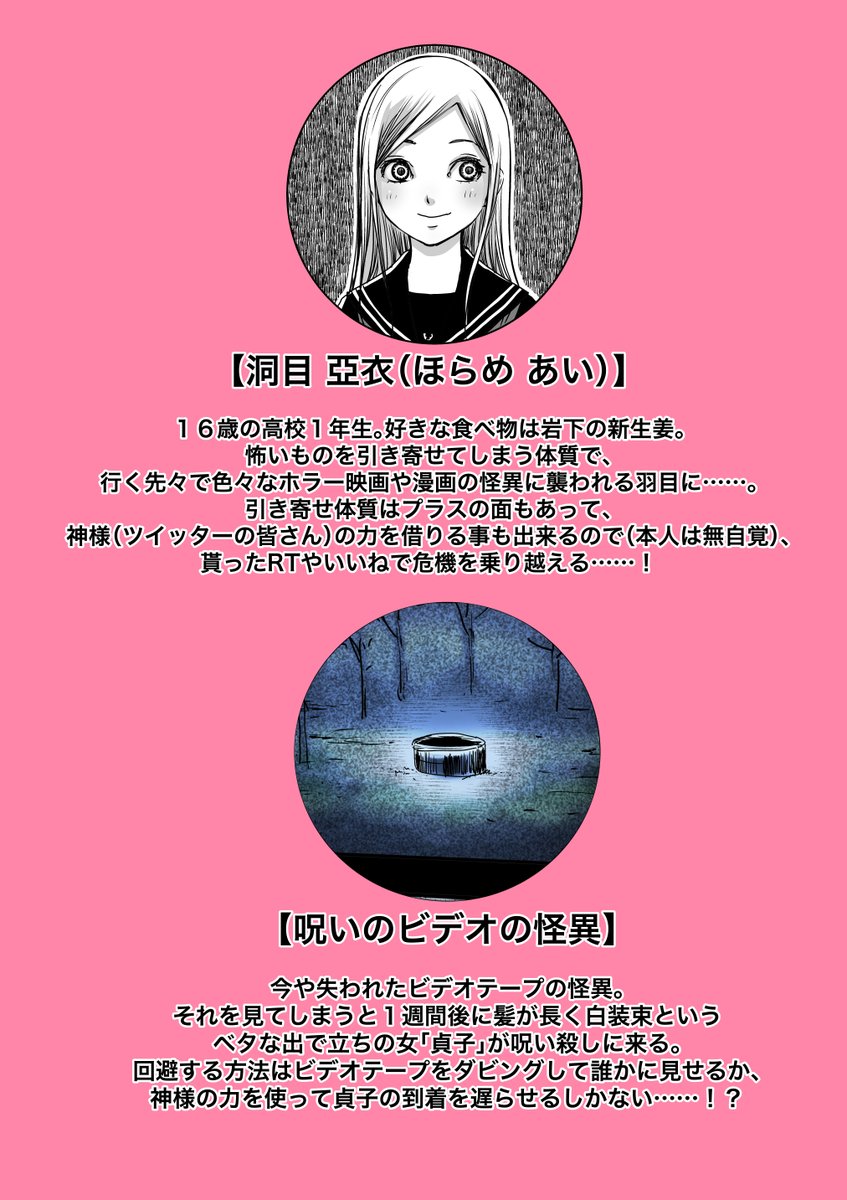 【洞目 亞衣(ほらめ あい)】

１６歳の高校１年生。好きな食べ物は岩下の新生姜。
怖いものを引き寄せてしまう体質で、
行く先々で色々なホラー映画や漫画の怪異に襲われる羽目に……。
引き寄せ体質はプラスの面もあって、
神様(ツイッターの皆さん)の力を借りる事も出来るので(本人は無自覚)、
貰ったRTやいいねで危機を乗り越える……！

【呪いのビデオの怪異】

今や失われたビデオテープの怪異。
それを見てしまうと１週間後に髪が長く白装束という
ベタな出で立ちの女「貞子」が呪い殺しに来る。
回避する方法はビデオテープをダビングして誰かに見せるか、
神様の力を使って貞子の到着を遅らせるしかない……！？